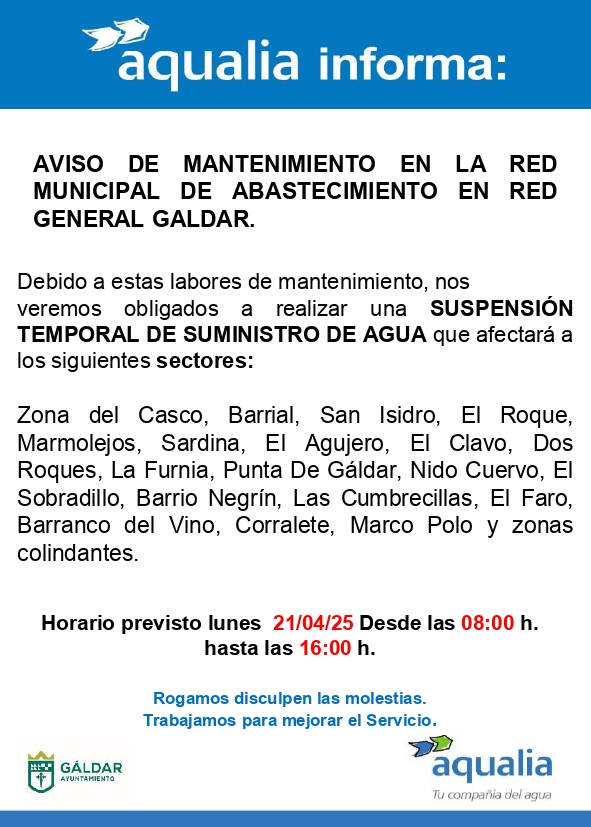 aqualia informa:

AVISO DE MANTENIMIENTO EN LA RED MUNICIPAL DE ABASTECIMIENTO EN RED GENERAL GALDAR.

Debido a estas labores de mantenimiento, nos veremos obligados a realizar una SUSPENSIÓN TEMPORAL DE SUMINISTRO DE AGUA que afectará a los siguientes sectores:

Zona del Casco, Barrial, San Isidro, El Roque, Marmolejos, Sardina, El Agujero, El Clavo, Dos Roques, La Furnia, Punta De Gáldar, Nido Cuervo, El Sobradillo, Barrio Negrín, Las Cumbrecillas, El Faro, Barranco del Vino, Corralete, Marco Polo y zonas colindantes.

Horario previsto lunes 21/04/25 Desde las 08:00 h. hasta las 16:00 h.

Rogamos disculpen las molestias.
Trabajamos para mejorar el Servicio.

GÁLDAR
AYUNTAMIENTO

aqualia
Tu compañía del agua